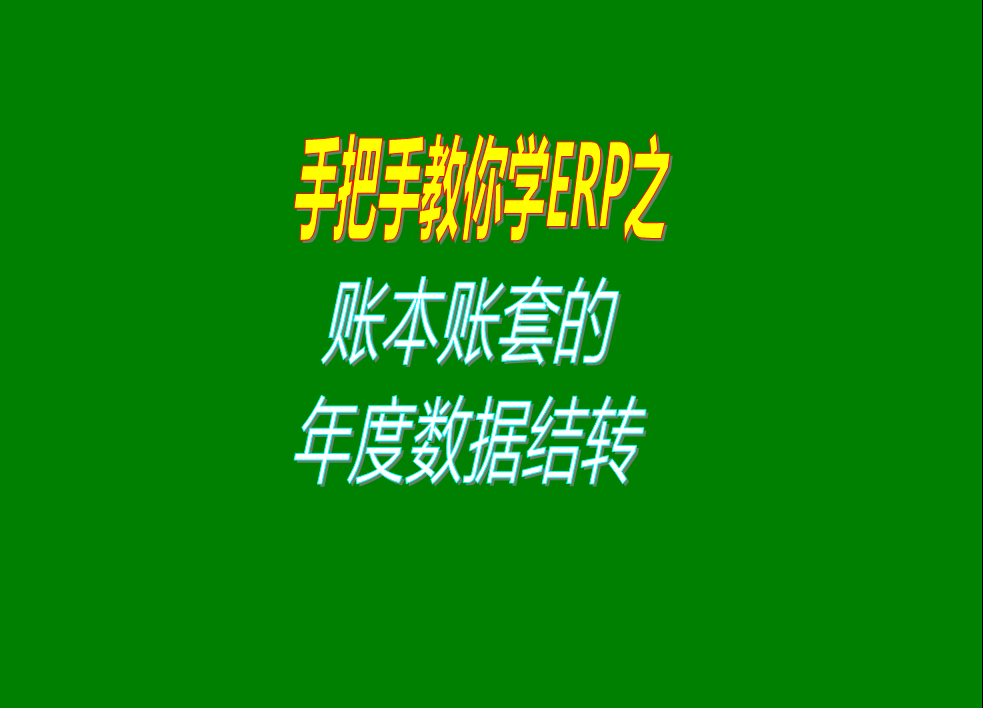 手把手教你学ERP之

账本账套的

年度数据结转